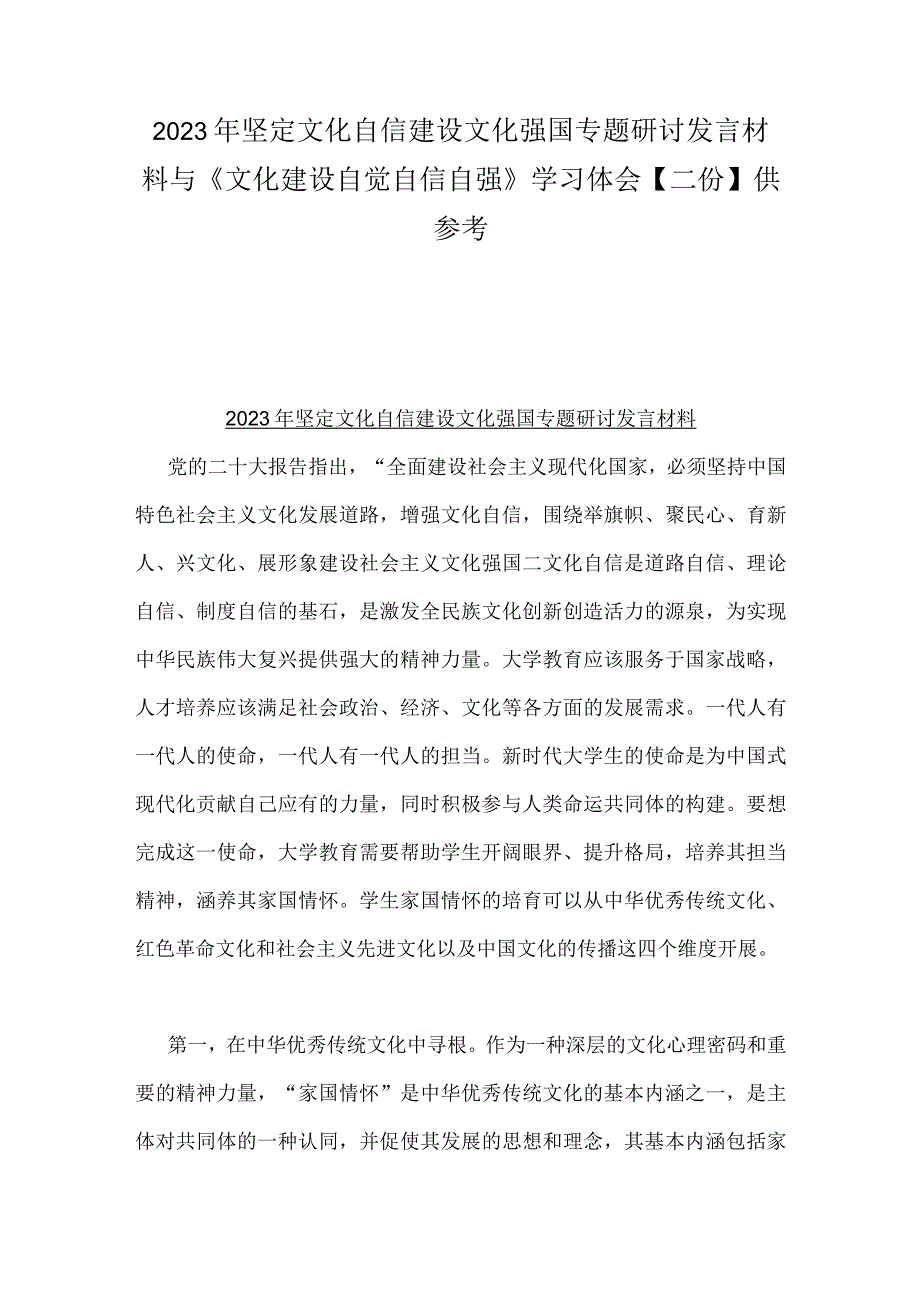 2023年坚定文化自信建设文化强国专题研讨发言材料与《文化建设自觉自信自强》学习体会【二份】供参考

2023年坚定文化自信建设文化强国专题研讨发言材料

党的二十大报告指出，“全面建设社会主义现代化国家，必须坚持中国特色社会主义文化发展道路，增强文化自信，围绕举旗帜、聚民心、育新人、兴文化、展形象建设社会主义文化强国二文化自信是道路自信、理论自信、制度自信的基石，是激发全民族文化创新创造活力的源泉，为实现中华民族伟大复兴提供强大的精神力量。大学教育应该服务于国家战略，人才培养应该满足社会政治、经济、文化等各方面的发展需求。一代人有一代人的使命，一代人有一代人的担当。新时代大学生的使命是为中国式现代化贡献自己应有的力量，同时积极参与人类命运共同体的构建。要想完成这一使命，大学教育需要帮助学生开阔眼界、提升格局，培养其担当精神，涵养其家国情怀。学生家国情怀的培育可以从中华优秀传统文化、红色革命文化和社会主义先进文化以及中国文化的传播这四个维度开展。

第一，在中华优秀传统文化中寻根。作为一种深层的文化心理密码和重要的精神力量，“家国情怀”是中华优秀传统文化的基本内涵之一，是主体对共同体的一种认同，并促使其发展的思想和理念，其基本内涵包括家